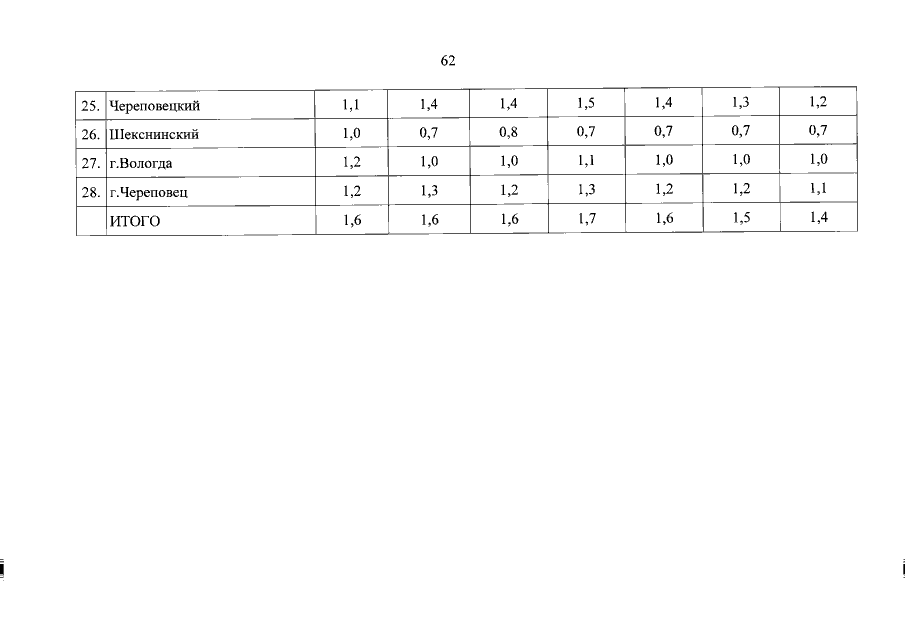 62

| 25. | Череповецкий | 1,1 | 1,4 | 1,4 | 1,5 | 1,4 | 1,3 | 1,2 |
|---|---|---|---|---|---|---|---|---|
| 26. | Шекснинский | 1,0 | 0,7 | 0,8 | 0,7 | 0,7 | 0,7 | 0,7 |
| 27. | г.Вологда | 1,2 | 1,0 | 1,0 | 1,1 | 1,0 | 1,0 | 1,0 |
| 28. | г.Череповец | 1,2 | 1,3 | 1,2 | 1,3 | 1,2 | 1,2 | 1,1 |
|  | ИТОГО | 1,6 | 1,6 | 1,6 | 1,7 | 1,6 | 1,5 | 1,4 |